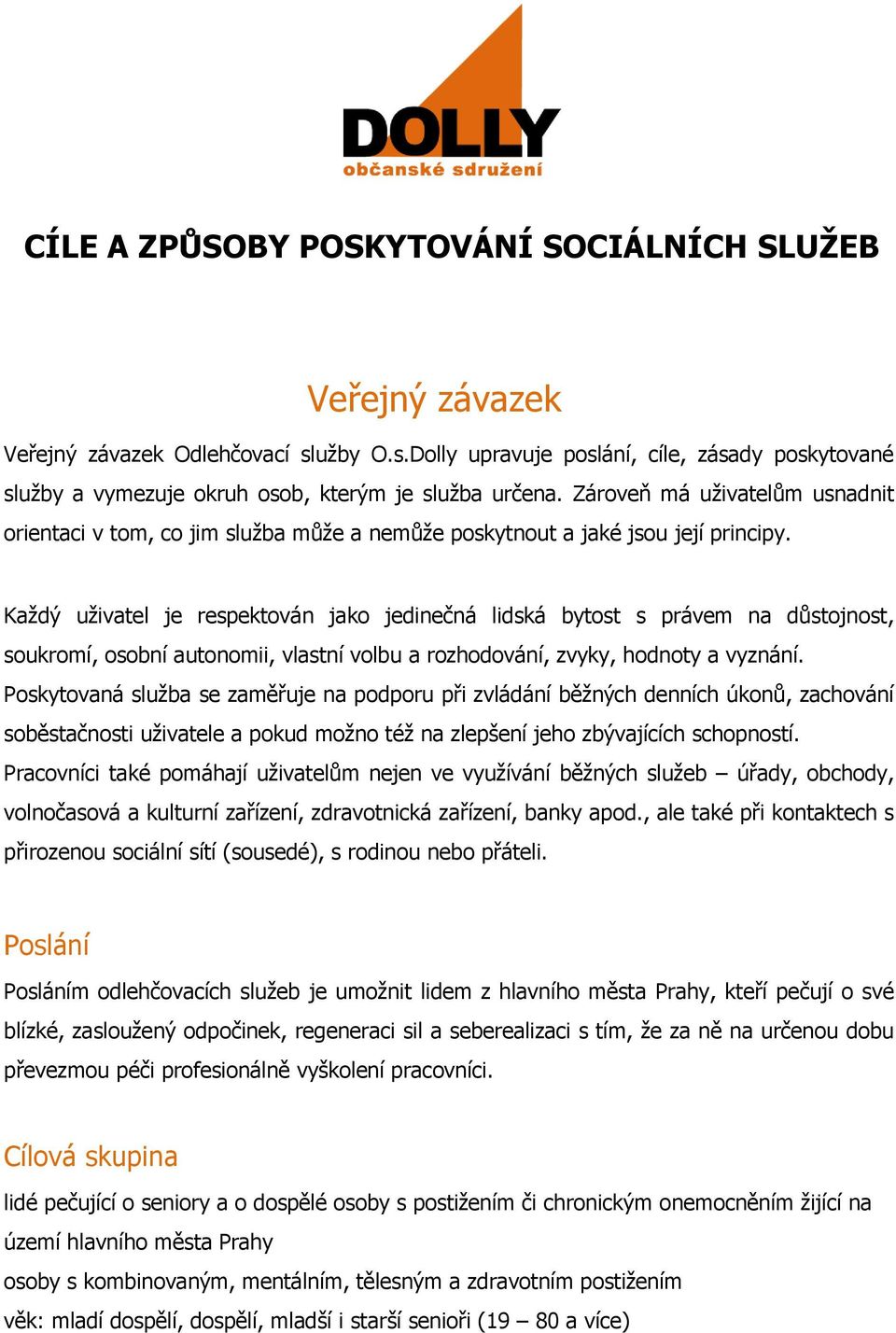 DOLLY
občanské sdružení

CÍLE A ZPŮSOBY POSKYTOVÁNÍ SOCIÁLNÍCH SLUŽEB

Veřejný závazek

Veřejný závazek Odlehčovací služby O.s.Dolly upravuje poslání, cíle, zásady poskytované služby a vymezuje okruh osob, kterým je služba určena. Zároveň má uživatelům usnadnit orientaci v tom, co jim služba může a nemůže poskytnout a jaké jsou její principy.

Každý uživatel je respektován jako jedinečná lidská bytost s právem na důstojnost, soukromí, osobní autonomii, vlastní volbu a rozhodování, zvyky, hodnoty a vyznání. Poskytovaná služba se zaměřuje na podporu při zvládání běžných denních úkonů, zachování soběstačnosti uživatele a pokud možno též na zlepšení jeho zbývajících schopností. Pracovníci také pomáhají uživatelům nejen ve využívání běžných služeb – úřady, obchody, volnočasová a kulturní zařízení, zdravotnická zařízení, banky apod., ale také při kontaktech s přirozenou sociální sítí (sousedé), s rodinou nebo přáteli.

Poslání

Posláním odlehčovacích služeb je umožnit lidem z hlavního města Prahy, kteří pečují o své blízké, zasloužený odpočinek, regeneraci sil a seberealizaci s tím, že za ně na určenou dobu převezmou péči profesionálně vyškolení pracovníci.

Cílová skupina

lidé pečující o seniory a o dospělé osoby s postižením či chronickým onemocněním žijící na území hlavního města Prahy
osoby s kombinovaným, mentálním, tělesným a zdravotním postižením
věk: mladí dospělí, dospělí, mladší i starší senioři (19 – 80 a více)